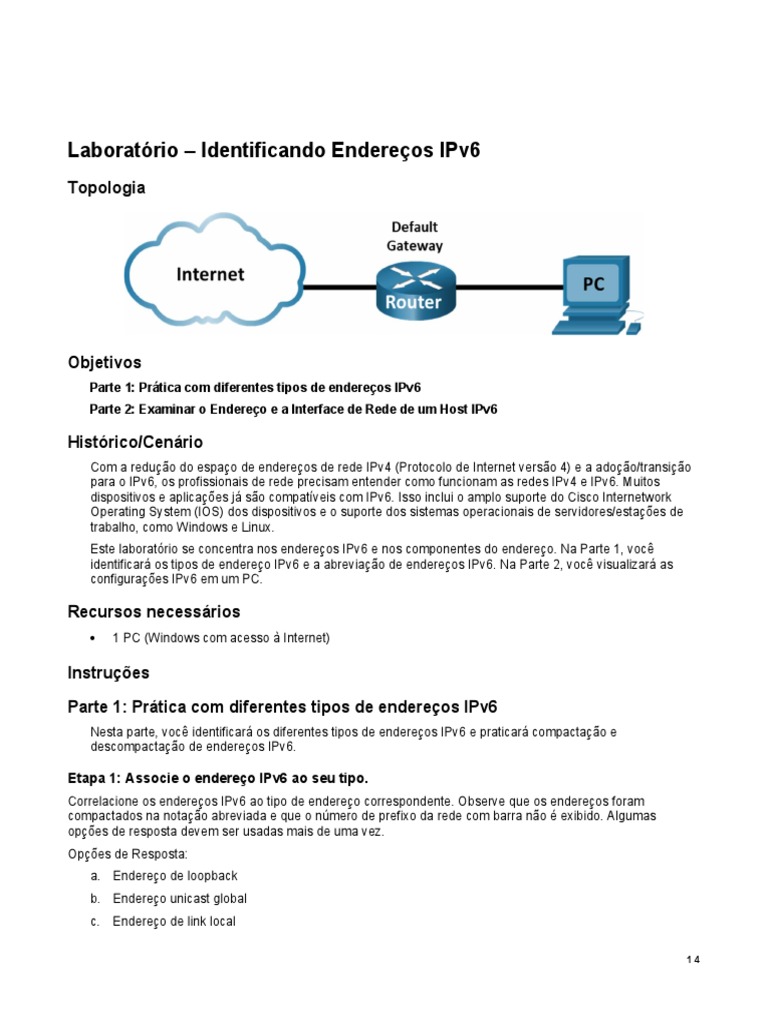 Laboratório – Identificando Endereços IPv6

Topologia

Internet

Default Gateway

Router

PC

Objetivos

Parte 1: Prática com diferentes tipos de endereços IPv6

Parte 2: Examinar o Endereço e a Interface de Rede de um Host IPv6

Histórico/Cenário

Com a redução do espaço de endereços de rede IPv4 (Protocolo de Internet versão 4) e a adoção/transição para o IPv6, os profissionais de rede precisam entender como funcionam as redes IPv4 e IPv6. Muitos dispositivos e aplicações já são compatíveis com IPv6. Isso inclui o amplo suporte do Cisco Internetwork Operating System (IOS) dos dispositivos e o suporte dos sistemas operacionais de servidores/estações de trabalho, como Windows e Linux.

Este laboratório se concentra nos endereços IPv6 e nos componentes do endereço. Na Parte 1, você identificará os tipos de endereço IPv6 e a abreviação de endereços IPv6. Na Parte 2, você visualizará as configurações IPv6 em um PC.

Recursos necessários

• 1 PC (Windows com acesso à Internet)

Instruções

Parte 1: Prática com diferentes tipos de endereços IPv6

Nesta parte, você identificará os diferentes tipos de endereços IPv6 e praticará compactação e descompactação de endereços IPv6.

Etapa 1: Associe o endereço IPv6 ao seu tipo.

Correlacione os endereços IPv6 ao tipo de endereço correspondente. Observe que os endereços foram compactados na notação abreviada e que o número de prefixo da rede com barra não é exibido. Algumas opções de resposta devem ser usadas mais de uma vez.

Opções de Resposta:

a. Endereço de loopback

b. Endereço unicast global

c. Endereço de link local

1 4